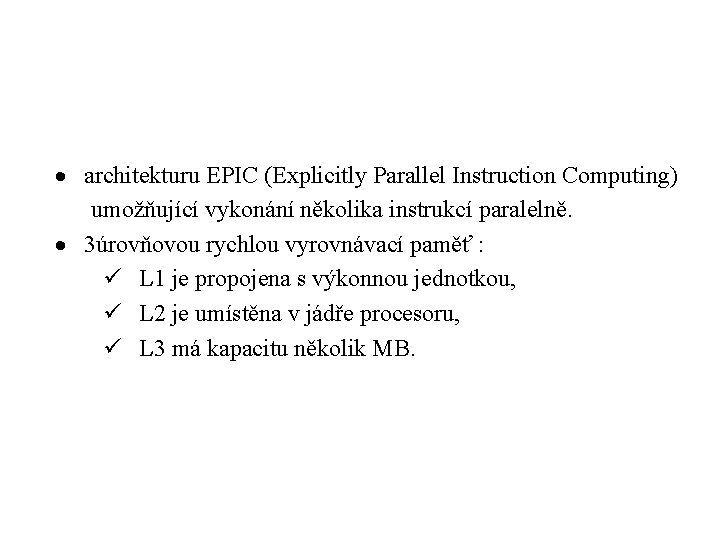 • architekturu EPIC (Explicitly Parallel Instruction Computing) umožňující vykonání několika instrukcí paralelně.
• 3úrovňovou rychlou vyrovnávací paměť :
✓ L1 je propojena s výkonnou jednotkou,
✓ L2 je umístěna v jádře procesoru,
✓ L3 má kapacitu několik MB.